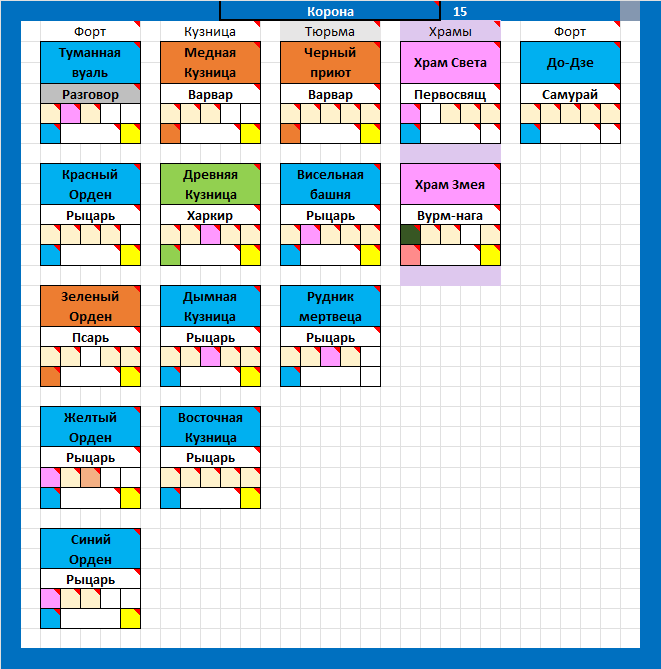 Корона 15

Форт

Туманная вуаль
Разговор

Красный Орден
Рыцарь

Зеленый Орден
Псарь

Желтый Орден
Рыцарь

Синий Орден
Рыцарь

Кузница

Медная Кузница
Варвар

Древняя Кузница
Харкир

Дымная Кузница
Рыцарь

Восточная Кузница
Рыцарь

Тюрьма

Черный приют
Варвар

Висельная башня
Рыцарь

Рудник мертвеца
Рыцарь

Храмы

Храм Света
Первосвящ

Храм Змея
Вурм-нага

Форт

До-Дзе
Самурай